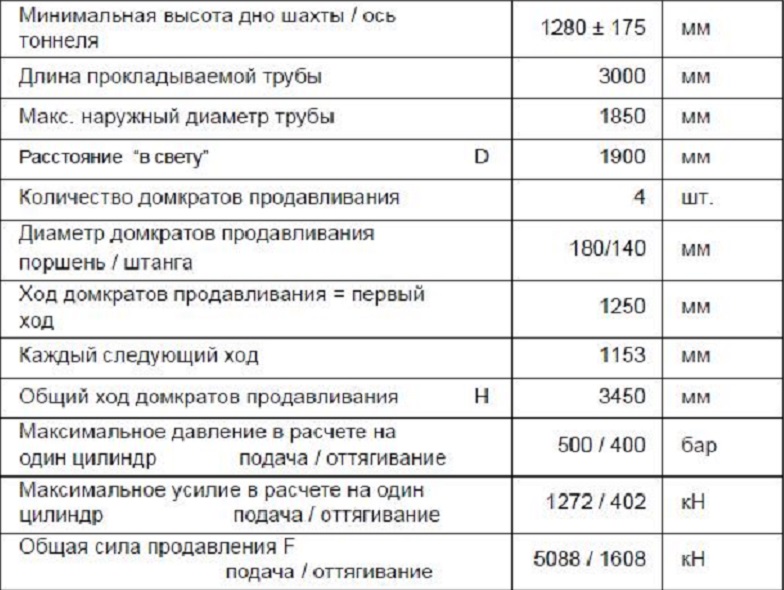 | Минимальная высота дно шахты / ось тоннеля | 1280 ± 175 | мм |
|---|---|---|
| Длина прокладываемой трубы | 3000 | мм |
| Макс. наружный диаметр трубы | 1850 | мм |
| Расстояние "в свету" D | 1900 | мм |
| Количество домкратов продавливания | 4 | шт. |
| Диаметр домкратов продавливания поршень / штанга | 180/140 | мм |
| Ход домкратов продавливания = первый ход | 1250 | мм |
| Каждый следующий ход | 1153 | мм |
| Общий ход домкратов продавливания H | 3450 | мм |
| Максимальное давление в расчете на один цилиндр подача / оттягивание | 500 / 400 | бар |
| Максимальное усилие в расчете на один цилиндр подача / оттягивание | 1272 / 402 | кН |
| Общая сила продавления F подача / оттягивание | 5088 / 1608 | кН |